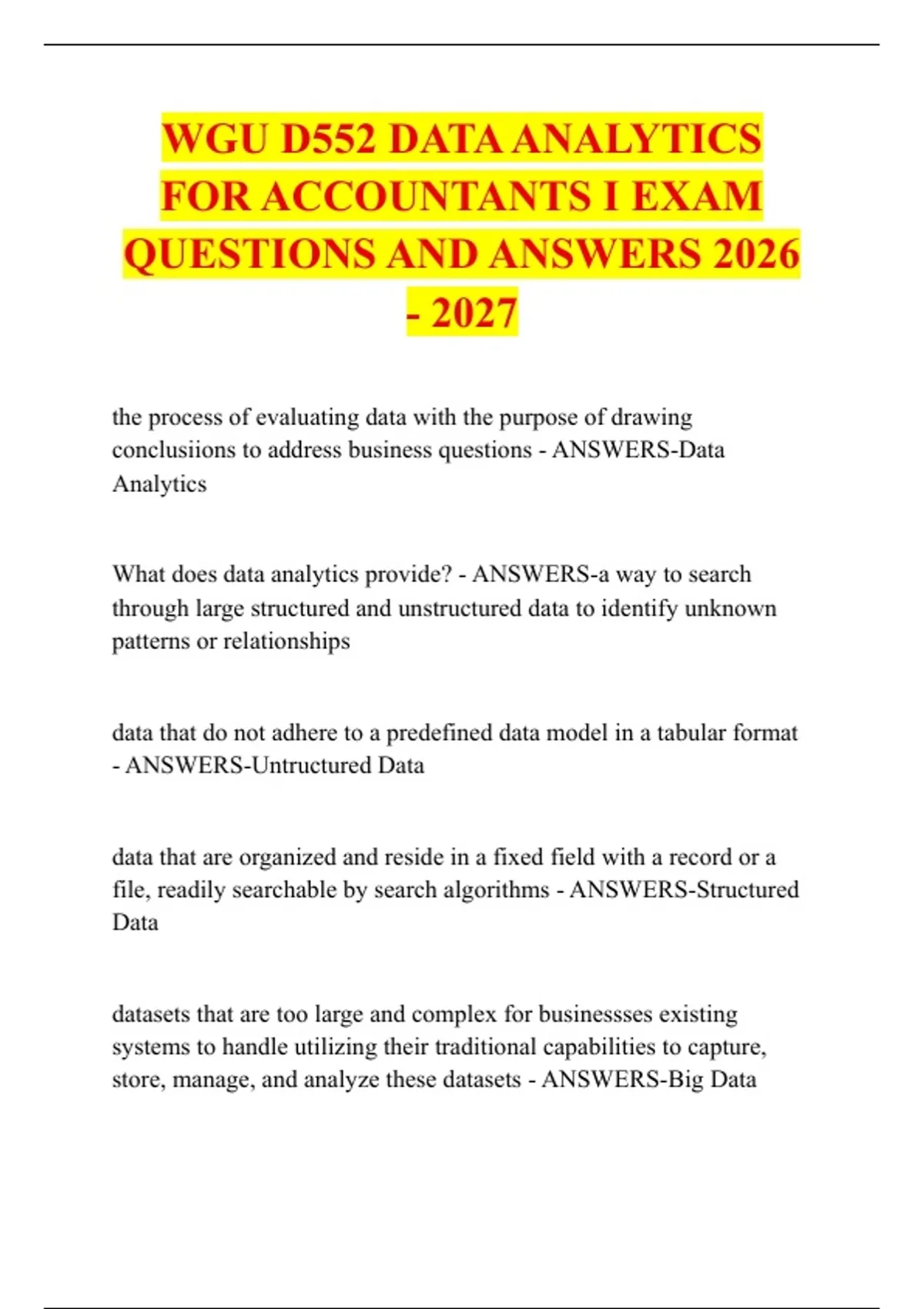 WGU D552 DATA ANALYTICS FOR ACCOUNTANTS I EXAM QUESTIONS AND ANSWERS 2026 - 2027

the process of evaluating data with the purpose of drawing conclusiions to address business questions - ANSWERS-Data Analytics

What does data analytics provide? - ANSWERS-a way to search through large structured and unstructured data to identify unknown patterns or relationships

data that do not adhere to a predefined data model in a tabular format - ANSWERS-Untructured Data

data that are organized and reside in a fixed field with a record or a file, readily searchable by search algorithms - ANSWERS-Structured Data

datasets that are too large and complex for businessses existing systems to handle utilizing their traditional capabilities to capture, store, manage, and analyze these datasets - ANSWERS-Big Data